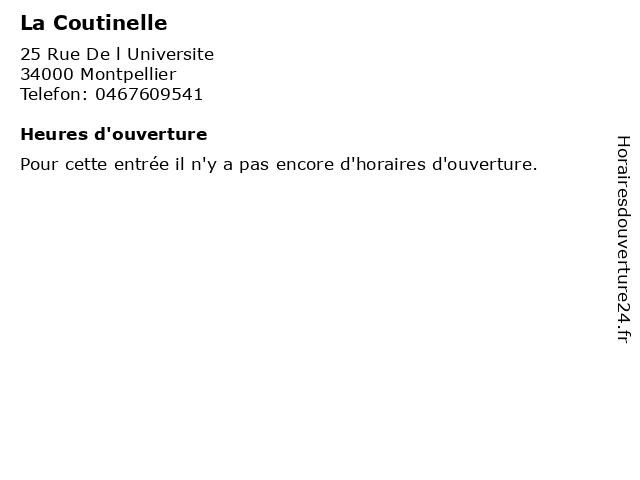 La Coutinelle

25 Rue De l Universite
34000 Montpellier
Telefon: 0467609541

Heures d'ouverture

Pour cette entrée il n'y a pas encore d'horaires d'ouverture.

Horairesdouverture24.fr